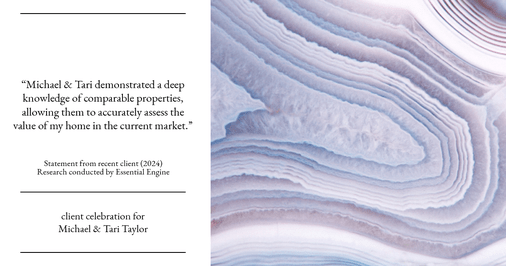 “Michael & Tari demonstrated a deep knowledge of comparable properties, allowing them to accurately assess the value of my home in the current market.”

Statement from recent client (2024)
Research conducted by Essential Engine

client celebration for
Michael & Tari Taylor